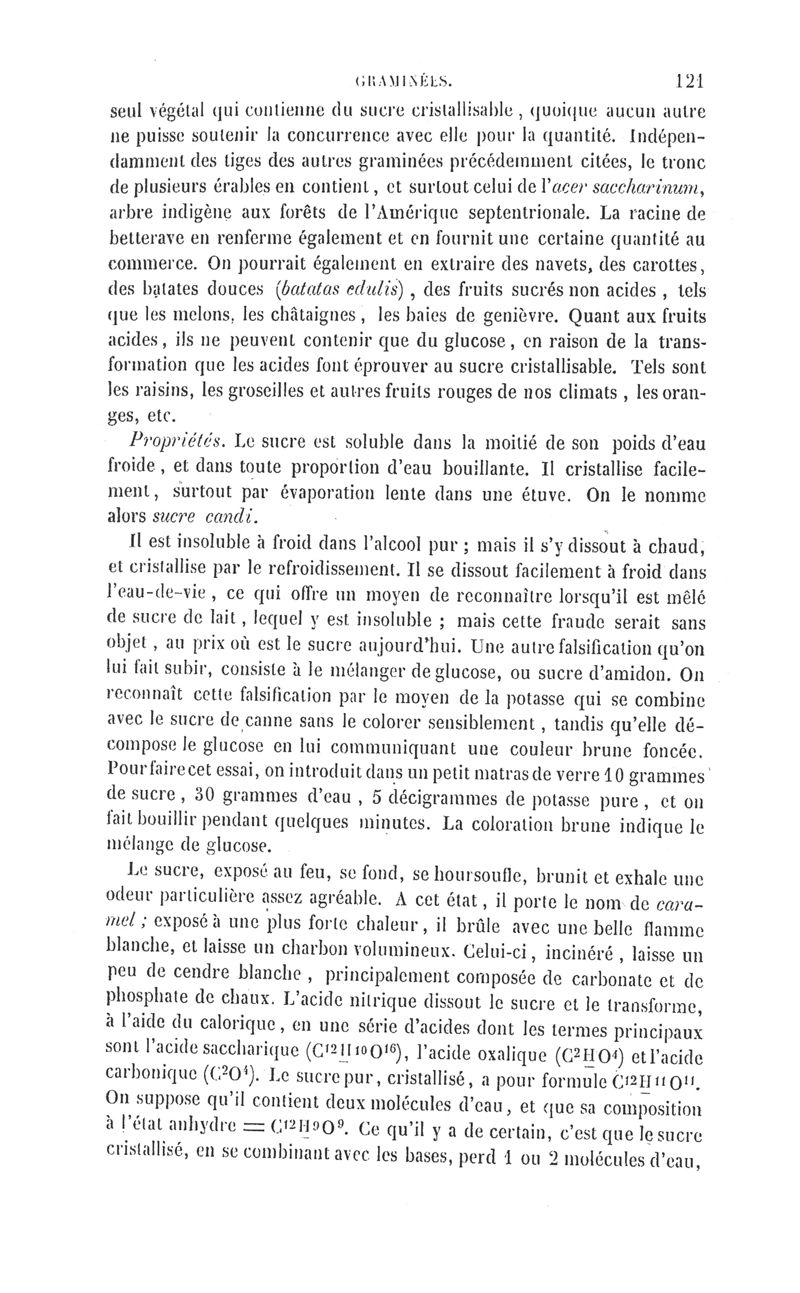 GRAMINÉES. 121

seul végétal qui contienne du sucre cristallisable, quoique aucun autre ne puisse soutenir la concurrence avec elle pour la quantité. Indépendamment des tiges des autres graminées précédemment citées, le tronc de plusieurs érables en contient, et surtout celui de l'acer saccharinum, arbre indigène aux forêts de l'Amérique septentrionale. La racine de betterave en renferme également et en fournit une certaine quantité au commerce. On pourrait également en extraire des navets, des carottes, des batates douces (batatas edulis), des fruits sucrés non acides, tels que les melons, les châtaignes, les baies de genièvre. Quant aux fruits acides, ils ne peuvent contenir que du glucose, en raison de la transformation que les acides font éprouver au sucre cristallisable. Tels sont les raisins, les groseilles et autres fruits rouges de nos climats, les oranges, etc.

Propriétés. Le sucre est soluble dans la moitié de son poids d'eau froide, et dans toute proportion d'eau bouillante. Il cristallise facilement, surtout par évaporation lente dans une étuve. On le nomme alors sucre candi.

Il est insoluble à froid dans l'alcool pur ; mais il s'y dissout à chaud, et cristallise par le refroidissement. Il se dissout facilement à froid dans l'eau-de-vie, ce qui offre un moyen de reconnaître lorsqu'il est mêlé de sucre de lait, lequel y est insoluble ; mais cette fraude serait sans objet, au prix où est le sucre aujourd'hui. Une autre falsification qu'on lui fait subir, consiste à le mélanger de glucose, ou sucre d'amidon. On reconnaît cette falsification par le moyen de la potasse qui se combine avec le sucre de canne sans le colorer sensiblement, tandis qu'elle décompose le glucose en lui communiquant une couleur brune foncée. Pour faire cet essai, on introduit dans un petit matras de verre 10 grammes de sucre, 30 grammes d'eau, 5 décigrammes de potasse pure, et on fait bouillir pendant quelques minutes. La coloration brune indique le mélange de glucose.

Le sucre, exposé au feu, se fond, se boursoufle, brunit et exhale une odeur particulière assez agréable. A cet état, il porte le nom de caramel ; exposé à une plus forte chaleur, il brûle avec une belle flamme blanche, et laisse un charbon volumineux. Celui-ci, incinéré, laisse un peu de cendre blanche, principalement composée de carbonate et de phosphate de chaux. L'acide nitrique dissout le sucre et le transforme, à l'aide du calorique, en une série d'acides dont les termes principaux sont l'acide saccharique ($C^{12}H^{10}O^{16}$), l'acide oxalique ($C^2HO^4$) et l'acide carbonique ($C^2O^4$). Le sucre pur, cristallisé, a pour formule $C^{12}H^{11}O^{11}$. On suppose qu'il contient deux molécules d'eau, et que sa composition à l'état anhydre $= C^{12}H^9O^9$. Ce qu'il y a de certain, c'est que le sucre cristallisé, en se combinant avec les bases, perd 1 ou 2 molécules d'eau,